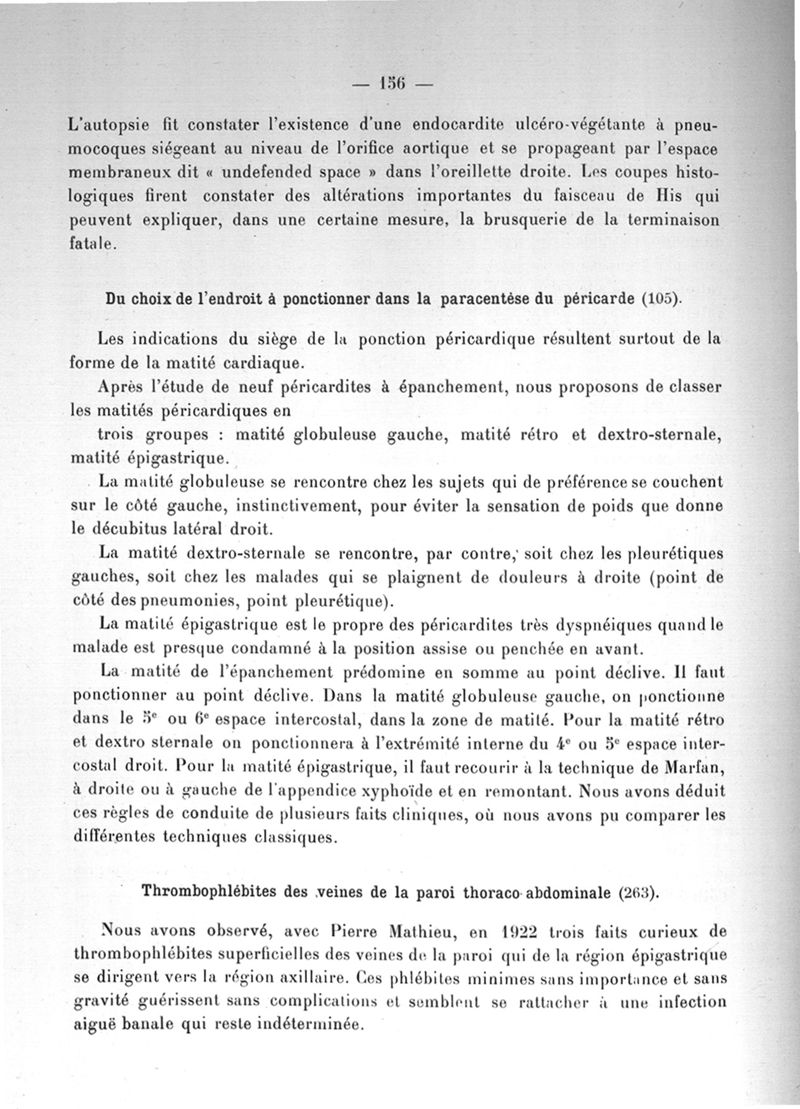 — 156 —

L'autopsie fit constater l'existence d'une endocardite ulcéro-végétante à pneumocoques siégeant au niveau de l'orifice aortique et se propageant par l'espace membraneux dit « undefended space » dans l'oreillette droite. Les coupes histologiques firent constater des altérations importantes du faisceau de His qui peuvent expliquer, dans une certaine mesure, la brusquerie de la terminaison fatale.

Du choix de l'endroit à ponctionner dans la paracentèse du péricarde (105).

Les indications du siège de la ponction péricardique résultent surtout de la forme de la matité cardiaque.

Après l'étude de neuf péricardites à épanchement, nous proposons de classer les matités péricardiques en

trois groupes : matité globuleuse gauche, matité rétro et dextro-sternale, matité épigastrique.

La matité globuleuse se rencontre chez les sujets qui de préférence se couchent sur le côté gauche, instinctivement, pour éviter la sensation de poids que donne le décubitus latéral droit.

La matité dextro-sternale se rencontre, par contre, soit chez les pleurétiques gauches, soit chez les malades qui se plaignent de douleurs à droite (point de côté des pneumonies, point pleurétique).

La matité épigastrique est le propre des péricardites très dyspnéiques quand le malade est presque condamné à la position assise ou penchée en avant.

La matité de l'épanchement prédomine en somme au point déclive. Il faut ponctionner au point déclive. Dans la matité globuleuse gauche, on ponctionne dans le 5e ou 6e espace intercostal, dans la zone de matité. Pour la matité rétro et dextro sternale on ponctionnera à l'extrémité interne du 4e ou 5e espace intercostal droit. Pour la matité épigastrique, il faut recourir à la technique de Marfan, à droite ou à gauche de l'appendice xyphoïde et en remontant. Nous avons déduit ces règles de conduite de plusieurs faits cliniques, où nous avons pu comparer les différentes techniques classiques.

Thrombophlébites des veines de la paroi thoraco-abdominale (263).

Nous avons observé, avec Pierre Mathieu, en 1922 trois faits curieux de thrombophlébites superficielles des veines de la paroi qui de la région épigastrique se dirigent vers la région axillaire. Ces phlébites minimes sans importance et sans gravité guérissent sans complications et semblent se rattacher à une infection aiguë banale qui reste indéterminée.